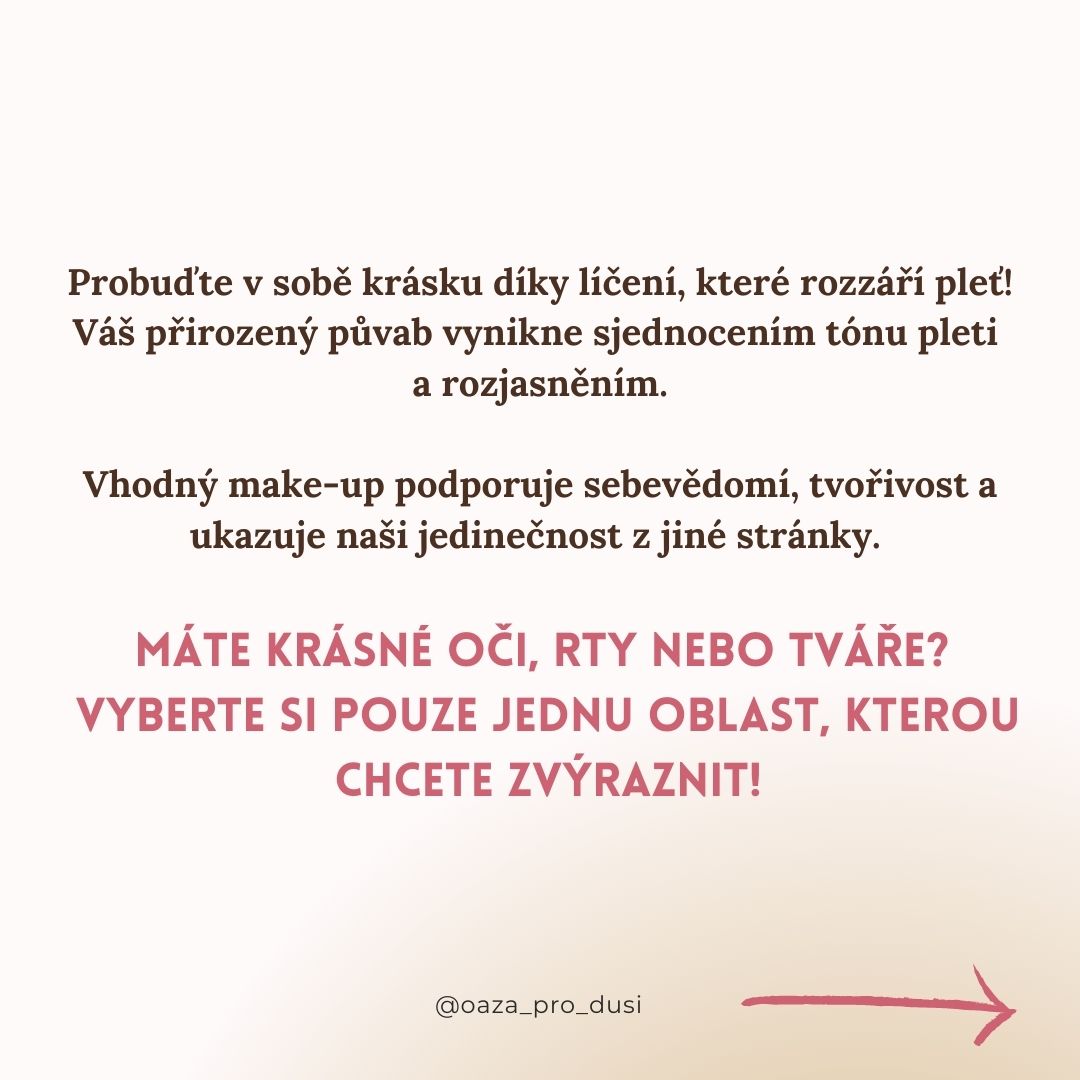 Probuďte v sobě krásku díky líčení, které rozzáří pleť! Váš přirozený půvab vynikne sjednocením tónu pleti a rozjasněním.

Vhodný make-up podporuje sebevědomí, tvořivost a ukazuje naši jedinečnost z jiné stránky.

MÁTE KRÁSNÉ OČI, RTY NEBO TVÁŘE? VYBERTE SI POUZE JEDNU OBLAST, KTEROU CHCETE ZVÝRAZNIT!

@oaza_pro_dusi